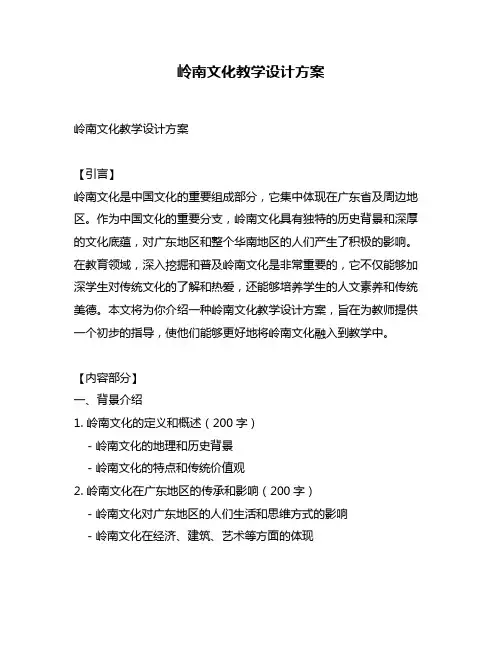 岭南文化教学设计方案

岭南文化教学设计方案

【引言】
岭南文化是中国文化的重要组成部分，它集中体现在广东省及周边地区。作为中国文化的重要分支，岭南文化具有独特的历史背景和深厚的文化底蕴，对广东地区和整个华南地区的人们产生了积极的影响。在教育领域，深入挖掘和普及岭南文化是非常重要的，它不仅能够加深学生对传统文化的了解和热爱，还能够培养学生的人文素养和传统美德。本文将为你介绍一种岭南文化教学设计方案，旨在为教师提供一个初步的指导，使他们能够更好地将岭南文化融入到教学中。

【内容部分】
一、背景介绍
1. 岭南文化的定义和概述（200 字）
- 岭南文化的地理和历史背景
- 岭南文化的特点和传统价值观
2. 岭南文化在广东地区的传承和影响（200 字）
- 岭南文化对广东地区的人们生活和思维方式的影响
- 岭南文化在经济、建筑、艺术等方面的体现